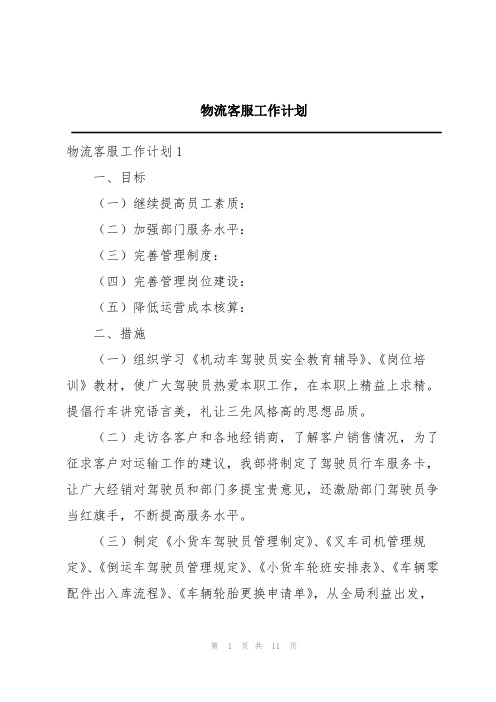 物流客服工作计划

物流客服工作计划1

一、目标

（一）继续提高员工素质：

（二）加强部门服务水平：

（三）完善管理制度：

（四）完善管理岗位建设：

（五）降低运营成本核算：

二、措施

（一）组织学习《机动车驾驶员安全教育辅导》、《岗位培训》教材，使广大驾驶员热爱本职工作，在本职上精益上求精。提倡行车讲究语言美，礼让三先风格高的思想品质。

（二）走访各客户和各地经销商，了解客户销售情况，为了征求客户对运输工作的建议，我部将制定了驾驶员行车服务卡，让广大经销对驾驶员和部门多提宝贵意见，还激励部门驾驶员争当红旗手，不断提高服务水平。

（三）制定《小货车驾驶员管理制定》、《叉车司机管理规定》、《倒运车驾驶员管理规定》、《小货车轮班安排表》、《车辆零配件出入库流程》、《车辆轮胎更换申请单》，从全局利益出发，

第 1 页 共 11 页